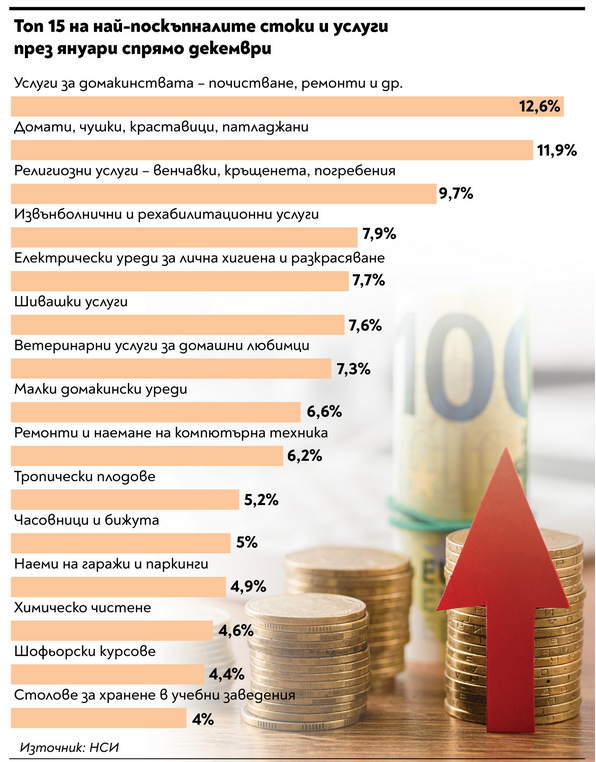 Топ 15 на най-поскъпналите стоки и услуги през януари спрямо декември

Услуги за домакинствата – почистване, ремонти и др.
12,6%
Домати, чушки, краставици, патладжани
11,9%
Религиозни услуги – венчавки, кръщенета, погребения
9,7%
Извънболнични и рехабилитационни услуги
7,9%
Електрически уреди за лична хигиена и разкрасяване
7,7%
Шивашки услуги
7,6%
Ветеринарни услуги за домашни любимци
7,3%
Малки домакински уреди
6,6%
Ремонти и наемане на компютърна техника
6,2%
Тропически плодове
5,2%
Часовници и бижута
5%
Наеми на гаражи и паркинги
4,9%
Химическо чистене
4,6%
Шофьорски курсове
4,4%
Столове за хранене в учебни заведения
4%

Източник: НСИ